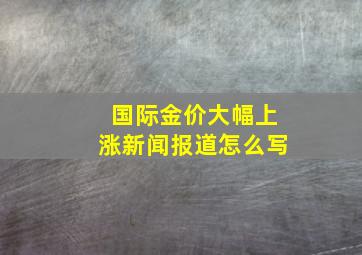 国际金价大幅上涨新闻报道怎么写